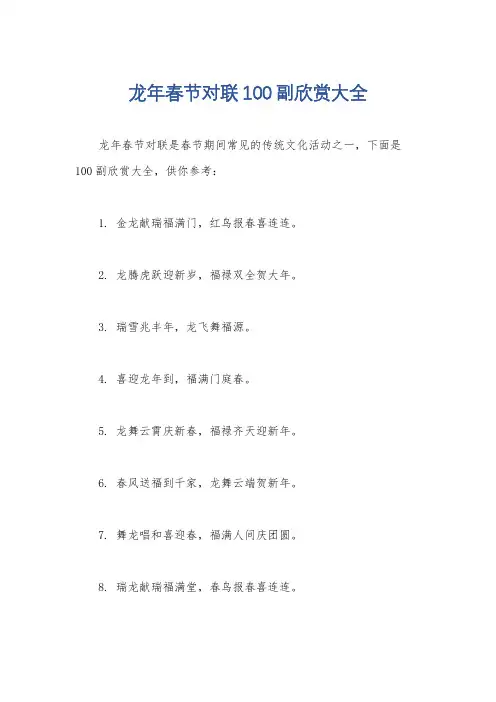 龙年春节对联100副欣赏大全

龙年春节对联是春节期间常见的传统文化活动之一，下面是100副欣赏大全，供你参考：

1. 金龙献瑞福满门，红鸟报春喜连连。

2. 龙腾虎跃迎新岁，福禄双全贺大年。

3. 瑞雪兆丰年，龙飞舞福源。

4. 喜迎龙年到，福满门庭春。

5. 龙舞云霄庆新春，福禄齐天迎新年。

6. 春风送福到千家，龙舞云端贺新年。

7. 舞龙唱和喜迎春，福满人间庆团圆。

8. 瑞龙献瑞福满堂，春鸟报春喜连连。